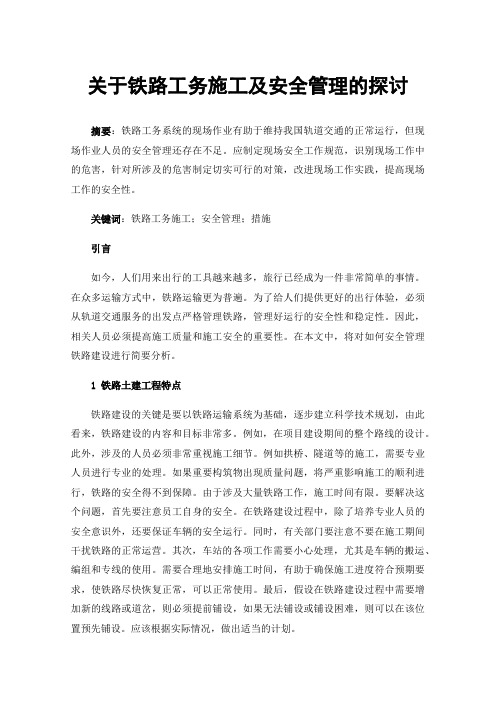 关于铁路工务施工及安全管理的探讨

摘要：铁路工务系统的现场作业有助于维持我国轨道交通的正常运行，但现场作业人员的安全管理还存在不足。应制定现场安全工作规范，识别现场工作中的危害，针对所涉及的危害制定切实可行的对策，改进现场工作实践，提高现场工作的安全性。

关键词：铁路工务施工；安全管理；措施

引言

如今，人们用来出行的工具越来越多，旅行已经成为一件非常简单的事情。在众多运输方式中，铁路运输更为普遍。为了给人们提供更好的出行体验，必须从轨道交通服务的出发点严格管理铁路，管理好运行的安全性和稳定性。因此，相关人员必须提高施工质量和施工安全的重要性。在本文中，将对如何安全管理铁路建设进行简要分析。

1 铁路土建工程特点

铁路建设的关键是要以铁路运输系统为基础，逐步建立科学技术规划，由此看来，铁路建设的内容和目标非常多。例如，在项目建设期间的整个路线的设计。此外，涉及的人员必须非常重视施工细节。例如拱桥、隧道等的施工，需要专业人员进行专业的处理。如果重要构筑物出现质量问题，将严重影响施工的顺利进行，铁路的安全得不到保障。由于涉及大量铁路工作，施工时间有限。要解决这个问题，首先要注意员工自身的安全。在铁路建设过程中，除了培养专业人员的安全意识外，还要保证车辆的安全运行。同时，有关部门要注意不要在施工期间干扰铁路的正常运营。其次，车站的各项工作需要小心处理，尤其是车辆的搬运、编组和专线的使用。需要合理地安排施工时间，有助于确保施工进度符合预期要求，使铁路尽快恢复正常，可以正常使用。最后，假设在铁路建设过程中需要增加新的线路或道岔，则必须提前铺设，如果无法铺设或铺设困难，则可以在该位置预先铺设。应该根据实际情况，做出适当的计划。